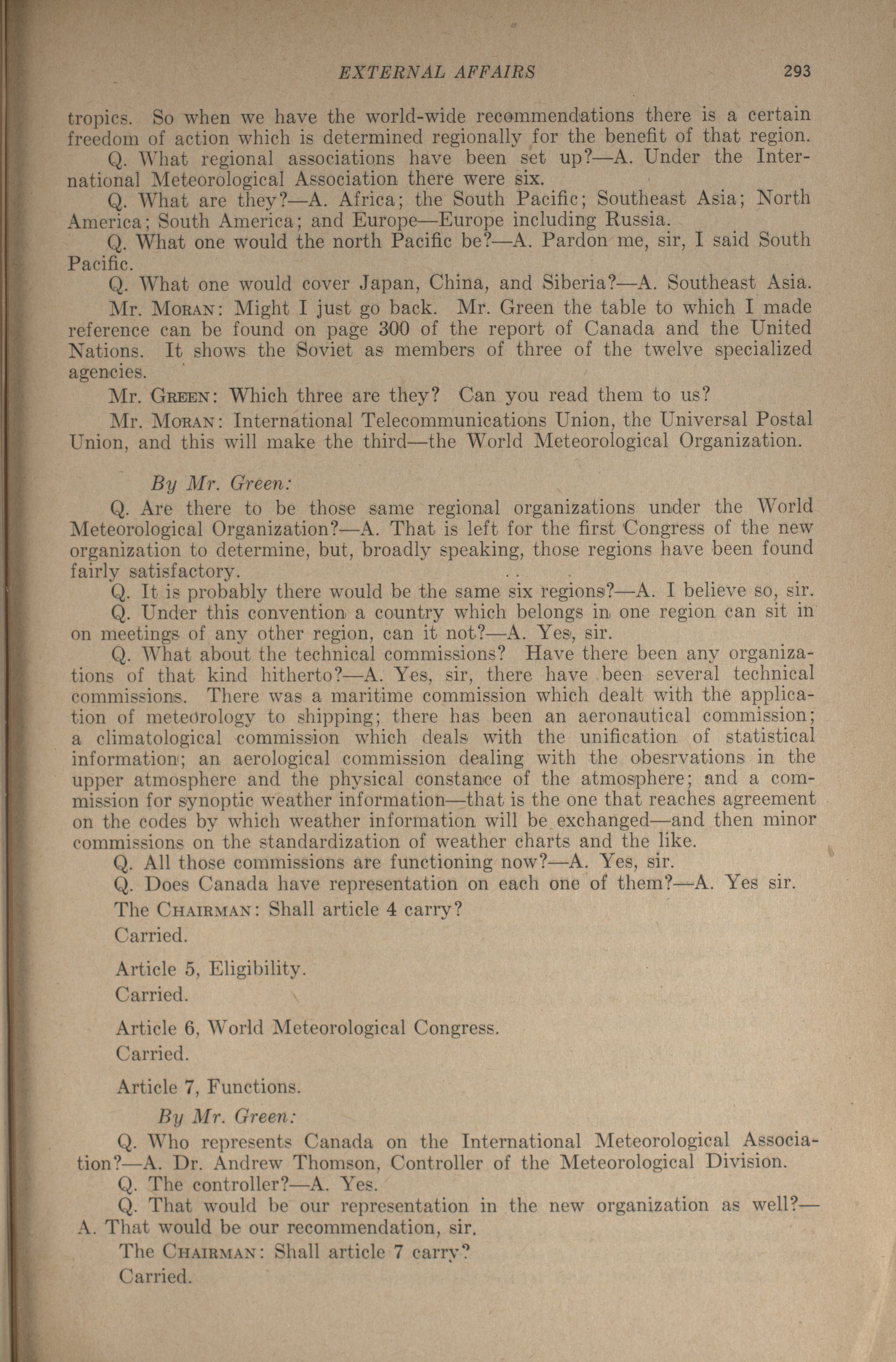 EXTERNAL AFFAIRS 293

tropics. So when we have the world-wide recommendations there is a certain freedom of action which is determined regionally for the benefit of that region.

Q. What regional associations have been set up?—A. Under the International Meteorological Association there were six.

Q. What are they?—A. Africa; the South Pacific; Southeast Asia; North America; South America; and Europe—Europe including Russia.

Q. What one would the north Pacific be?—A. Pardon me, sir, I said South Pacific.

Q. What one would cover Japan, China, and Siberia?—A. Southeast Asia.

Mr. MORAN: Might I just go back. Mr. Green the table to which I made reference can be found on page 300 of the report of Canada and the United Nations. It shows the Soviet as members of three of the twelve specialized agencies.

Mr. GREEN: Which three are they? Can you read them to us?

Mr. MORAN: International Telecommunications Union, the Universal Postal Union, and this will make the third—the World Meteorological Organization.

By Mr. Green:

Q. Are there to be those same regional organizations under the World Meteorological Organization?—A. That is left for the first Congress of the new organization to determine, but, broadly speaking, those regions have been found fairly satisfactory.

Q. It is probably there would be the same six regions?—A. I believe so, sir.

Q. Under this convention a country which belongs in one region can sit in on meetings of any other region, can it not?—A. Yes, sir.

Q. What about the technical commissions? Have there been any organizations of that kind hitherto?—A. Yes, sir, there have been several technical commissions. There was a maritime commission which dealt with the application of meteorology to shipping; there has been an aeronautical commission; a climatological commission which deals with the unification of statistical information; an aerological commission dealing with the obesrvations in the upper atmosphere and the physical constance of the atmosphere; and a commission for synoptic weather information—that is the one that reaches agreement on the codes by which weather information will be exchanged—and then minor commissions on the standardization of weather charts and the like.

Q. All those commissions are functioning now?—A. Yes, sir.

Q. Does Canada have representation on each one of them?—A. Yes sir.

The CHAIRMAN: Shall article 4 carry?

Carried.

Article 5, Eligibility.

Carried.

Article 6, World Meteorological Congress.

Carried.

Article 7, Functions.

By Mr. Green:

Q. Who represents Canada on the International Meteorological Association?—A. Dr. Andrew Thomson, Controller of the Meteorological Division.

Q. The controller?—A. Yes.

Q. That would be our representation in the new organization as well?—A. That would be our recommendation, sir.

The CHAIRMAN: Shall article 7 carry?

Carried.